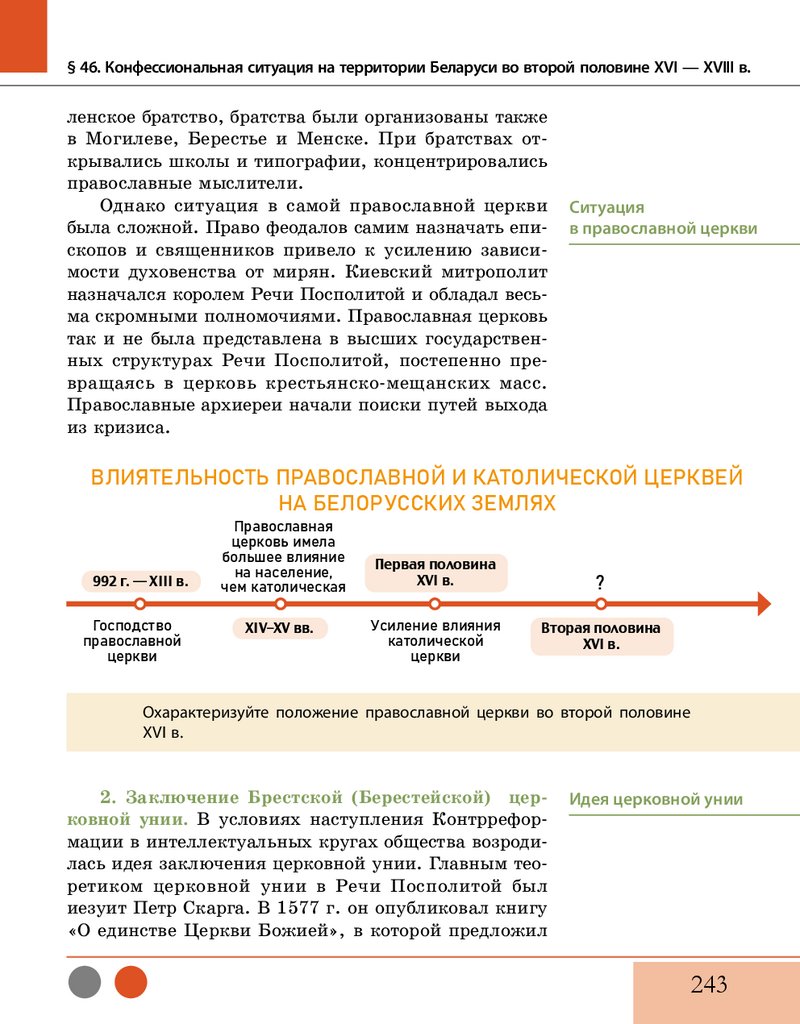 § 46. Конфессиональная ситуация на территории Беларуси во второй половине XVI — XVIII в.

ленское братство, братства были организованы также в Могилеве, Берестье и Менске. При братствах открывались школы и типографии, концентрировались православные мыслители.

Однако ситуация в самой православной церкви была сложной. Право феодалов самим назначать епископов и священников привело к усилению зависимости духовенства от мирян. Киевский митрополит назначался королем Речи Посполитой и обладал весьма скромными полномочиями. Православная церковь так и не была представлена в высших государственных структурах Речи Посполитой, постепенно превращаясь в церковь крестьянско-мещанских масс. Православные архиереи начали поиски путей выхода из кризиса.

Ситуация в православной церкви

ВЛИЯТЕЛЬНОСТЬ ПРАВОСЛАВНОЙ И КАТОЛИЧЕСКОЙ ЦЕРКВЕЙ НА БЕЛОРУССКИХ ЗЕМЛЯХ

992 г. — XIII в.

Господство православной церкви

Православная церковь имела большее влияние на население, чем католическая

XIV–XV вв.

Первая половина XVI в.

Усиление влияния католической церкви

?

Вторая половина XVI в.

Охарактеризуйте положение православной церкви во второй половине XVI в.

2. Заключение Брестской (Берестейской) церковной унии. В условиях наступления Контрреформации в интеллектуальных кругах общества возродилась идея заключения церковной унии. Главным теоретиком церковной унии в Речи Посполитой был иезуит Петр Скарга. В 1577 г. он опубликовал книгу «О единстве Церкви Божией», в которой предложил

Идея церковной унии

243